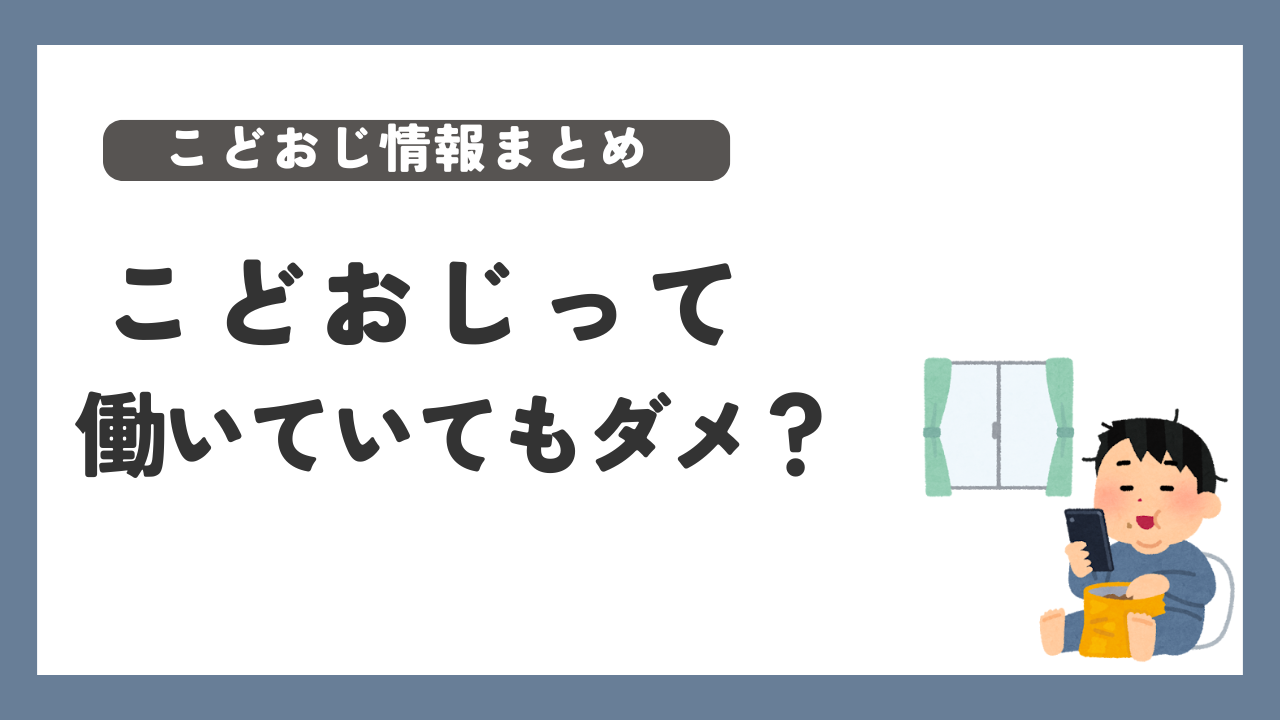 こどおじ情報まとめ

こどおじって
働いていてもダメ？